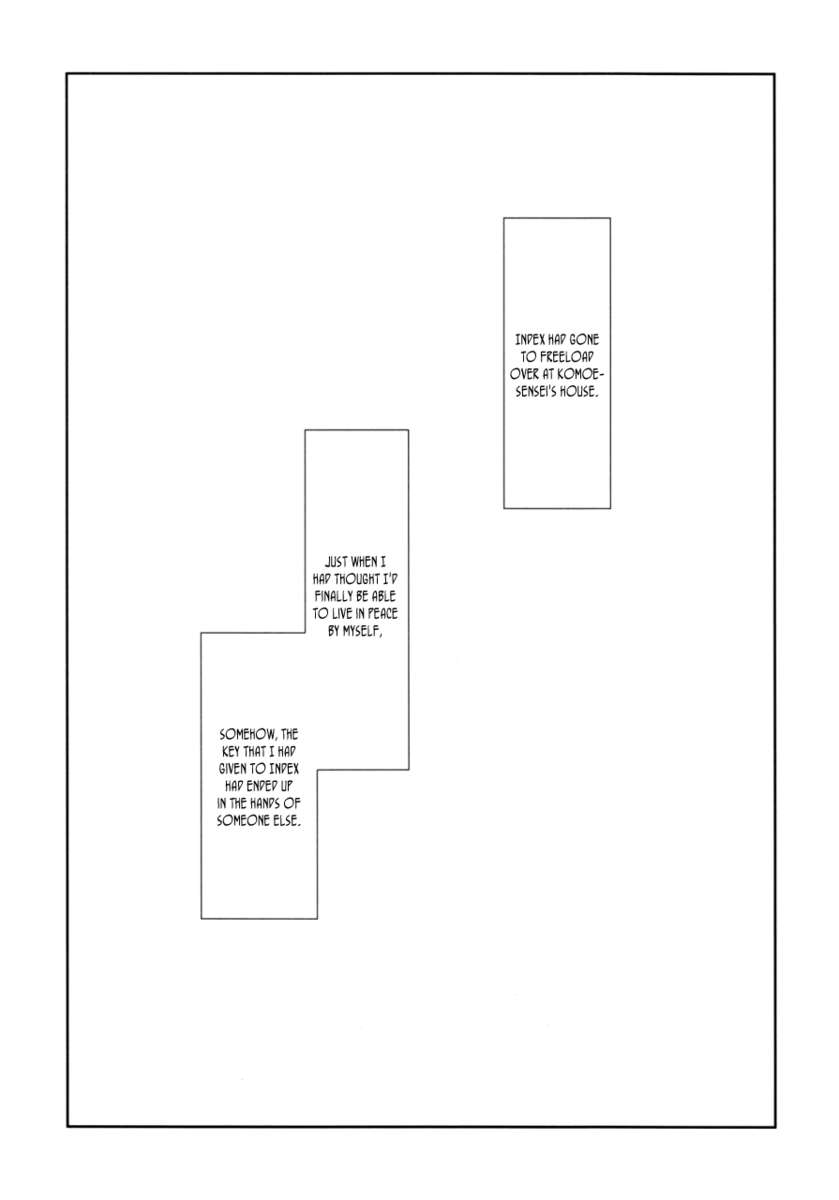 INDEX HAD GONE TO FREELOAD OVER AT KOMOE-SENSEI'S HOUSE.

JUST WHEN I HAD THOUGHT I'D FINALLY BE ABLE TO LIVE IN PEACE BY MYSELF,

SOMEHOW, THE KEY THAT I HAD GIVEN TO INDEX HAD ENDED UP IN THE HANDS OF SOMEONE ELSE.